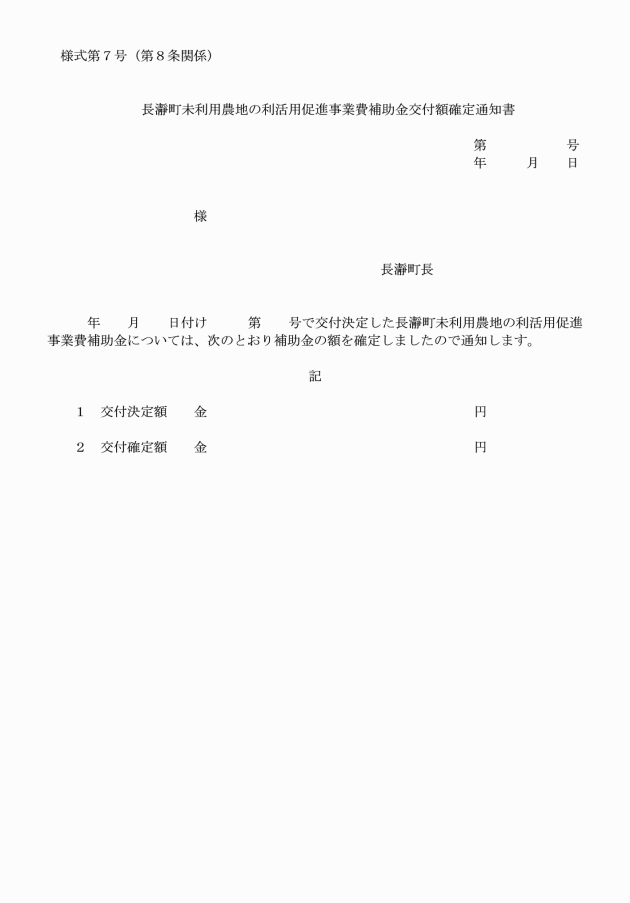 様式第７号（第８条関係）

長瀞町未利用農地の利活用促進事業費補助金交付額確定通知書

第　　　　号
年　　月　　日

様

長瀞町長

年　　月　　日付け　　第　　号で交付決定した長瀞町未利用農地の利活用促進事業費補助金については、次のとおり補助金の額を確定しましたので通知します。

記

１　交付決定額　　金　　　　　　　　　　　円

２　交付確定額　　金　　　　　　　　　　　円